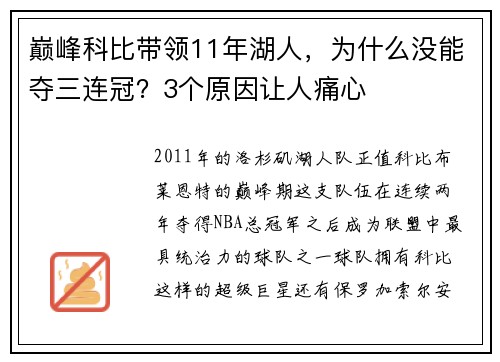 巅峰科比带领11年湖人，为什么没能夺三连冠？3个原因让人痛心

2011年的洛杉矶湖人队正值科比布莱恩特的巅峰期这支队伍在连续两年夺得NBA总冠军之后成为联盟中最具统治力的球队之一球队拥有科比这样的超级巨星还有保罗加索尔安